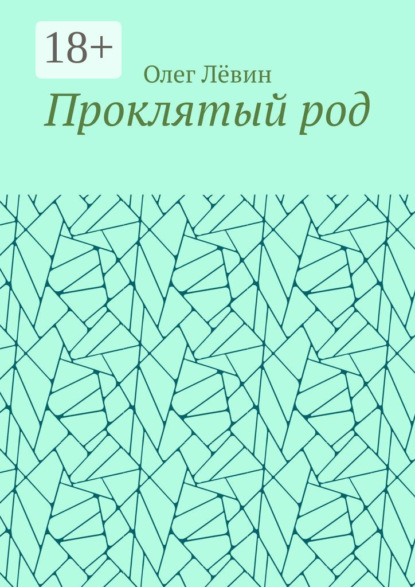 18+

Олег Лёвин

Проклятый род